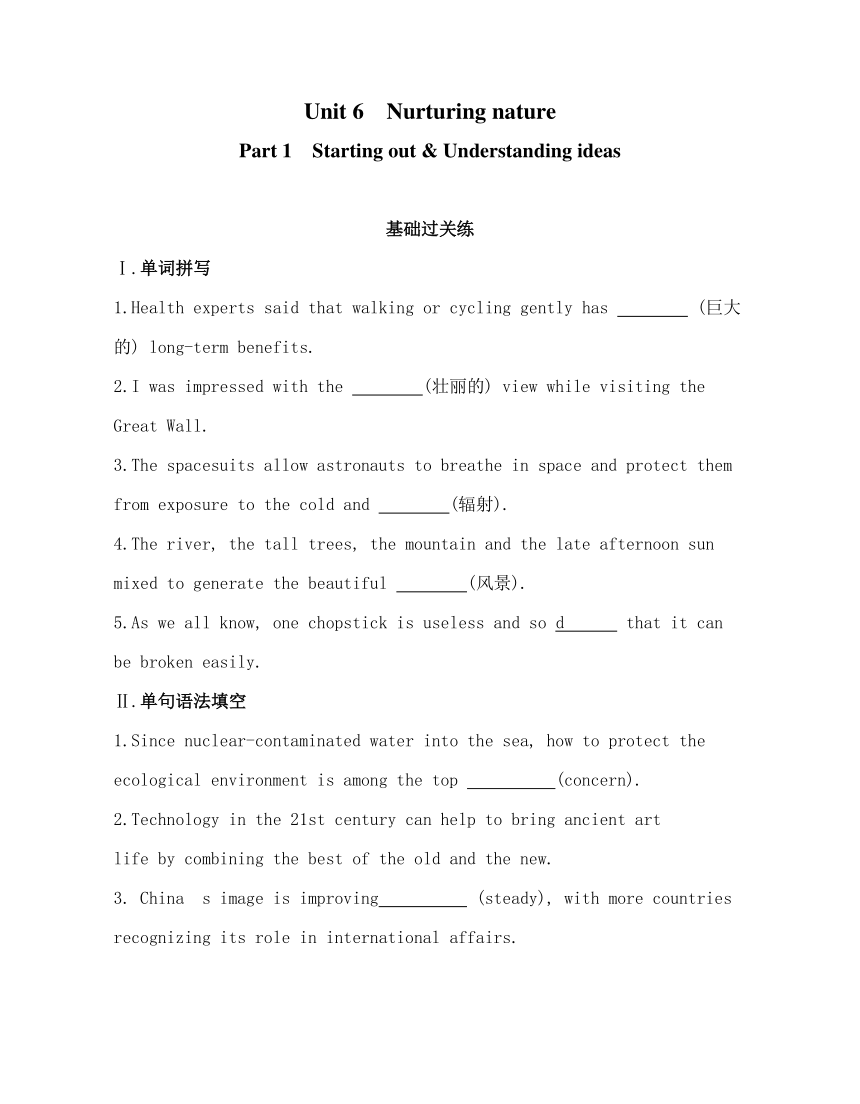 Unit 6 Nurturing nature

Part 1 Starting out & Understanding ideas

基础过关练

Ⅰ.单词拼写

1.Health experts said that walking or cycling gently has ________ (巨大的) long-term benefits.

2.I was impressed with the ________(壮丽的) view while visiting the Great Wall.

3.The spacesuits allow astronauts to breathe in space and protect them from exposure to the cold and ________(辐射).

4.The river, the tall trees, the mountain and the late afternoon sun mixed to generate the beautiful ________(风景).

5.As we all know, one chopstick is useless and so d______ that it can be broken easily.

Ⅱ.单句语法填空

1.Since nuclear-contaminated water into the sea, how to protect the ecological environment is among the top __________(concern).

2.Technology in the 21st century can help to bring ancient art life by combining the best of the old and the new.

3. China s image is improving__________ (steady), with more countries recognizing its role in international affairs.